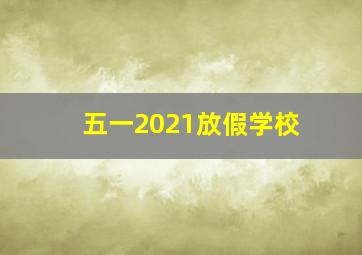 五一2021放假学校